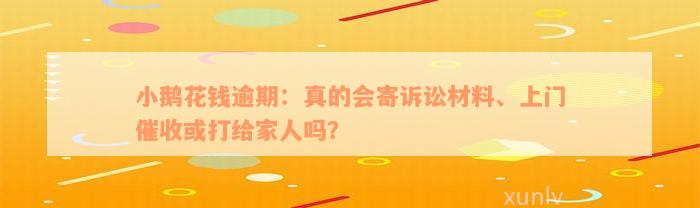 小鹅花钱逾期：真的会寄诉讼材料、上门催收或打给家人吗?

xunlv